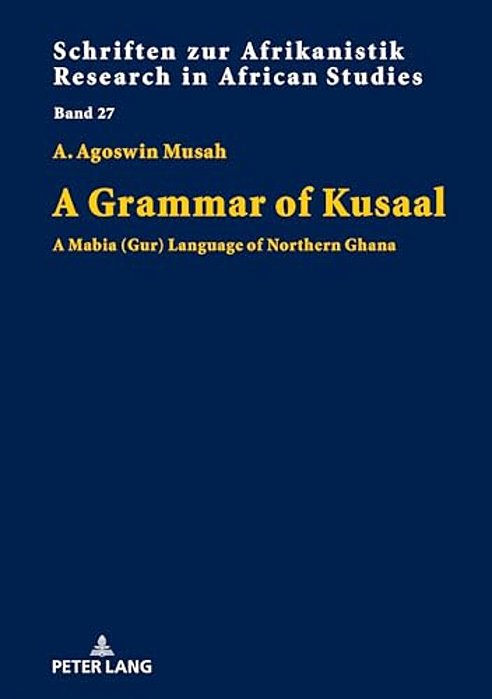 Schriften zur Afrikanistik
Research in African Studies

Band 27

A. Agoswin Musah

A Grammar of Kusaal

A Mabia (Gur) Language of Northern Ghana

PETER LANG